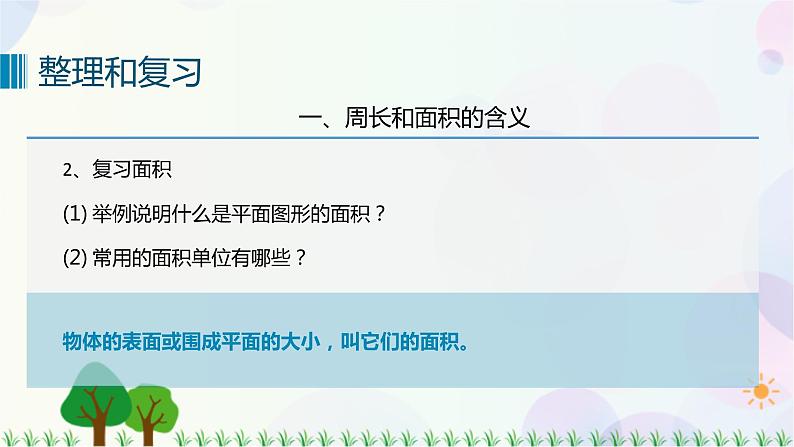 整理和复习

一、周长和面积的含义

2、复习面积

(1) 举例说明什么是平面图形的面积？

(2) 常用的面积单位有哪些？

物体的表面或围成平面的大小，叫它们的面积。